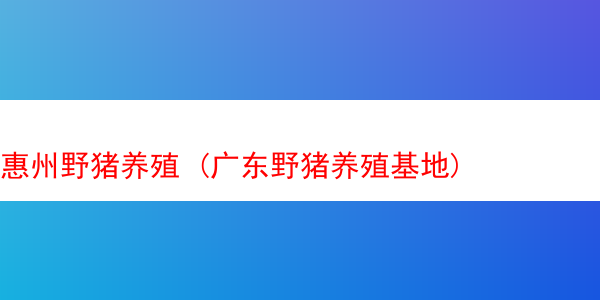 惠州野猪养殖（广东野猪养殖基地）